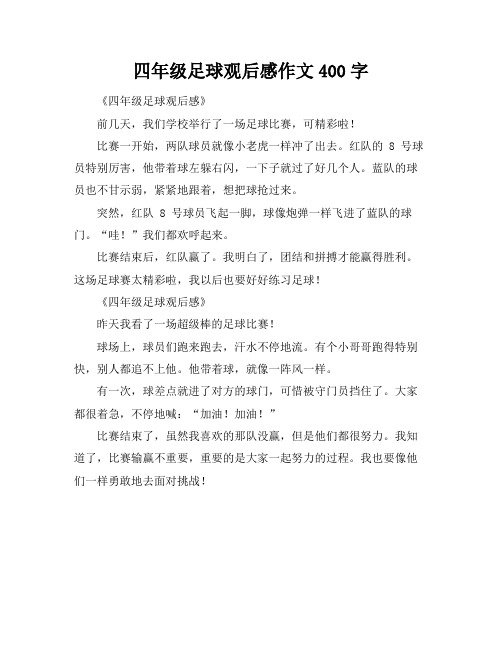 四年级足球观后感作文 400 字

《四年级足球观后感》

前几天，我们学校举行了一场足球比赛，可精彩啦！

比赛一开始，两队球员就像小老虎一样冲了出去。红队的 8 号球员特别厉害，他带着球左躲右闪，一下子就过了好几个人。蓝队的球员也不甘示弱，紧紧地跟着，想把球抢过来。

突然，红队 8 号球员飞起一脚，球像炮弹一样飞进了蓝队的球门。“哇！”我们都欢呼起来。

比赛结束后，红队赢了。我明白了，团结和拼搏才能赢得胜利。这场足球赛太精彩啦，我以后也要好好练习足球！

《四年级足球观后感》

昨天我看了一场超级棒的足球比赛！

球场上，球员们跑来跑去，汗水不停地流。有个小哥哥跑得特别快，别人都追不上他。他带着球，就像一阵风一样。

有一次，球差点就进了对方的球门，可惜被守门员挡住了。大家都很着急，不停地喊：“加油！加油！”

比赛结束了，虽然我喜欢的那队没赢，但是他们都很努力。我知道了，比赛输赢不重要，重要的是大家一起努力的过程。我也要像他们一样勇敢地去面对挑战！